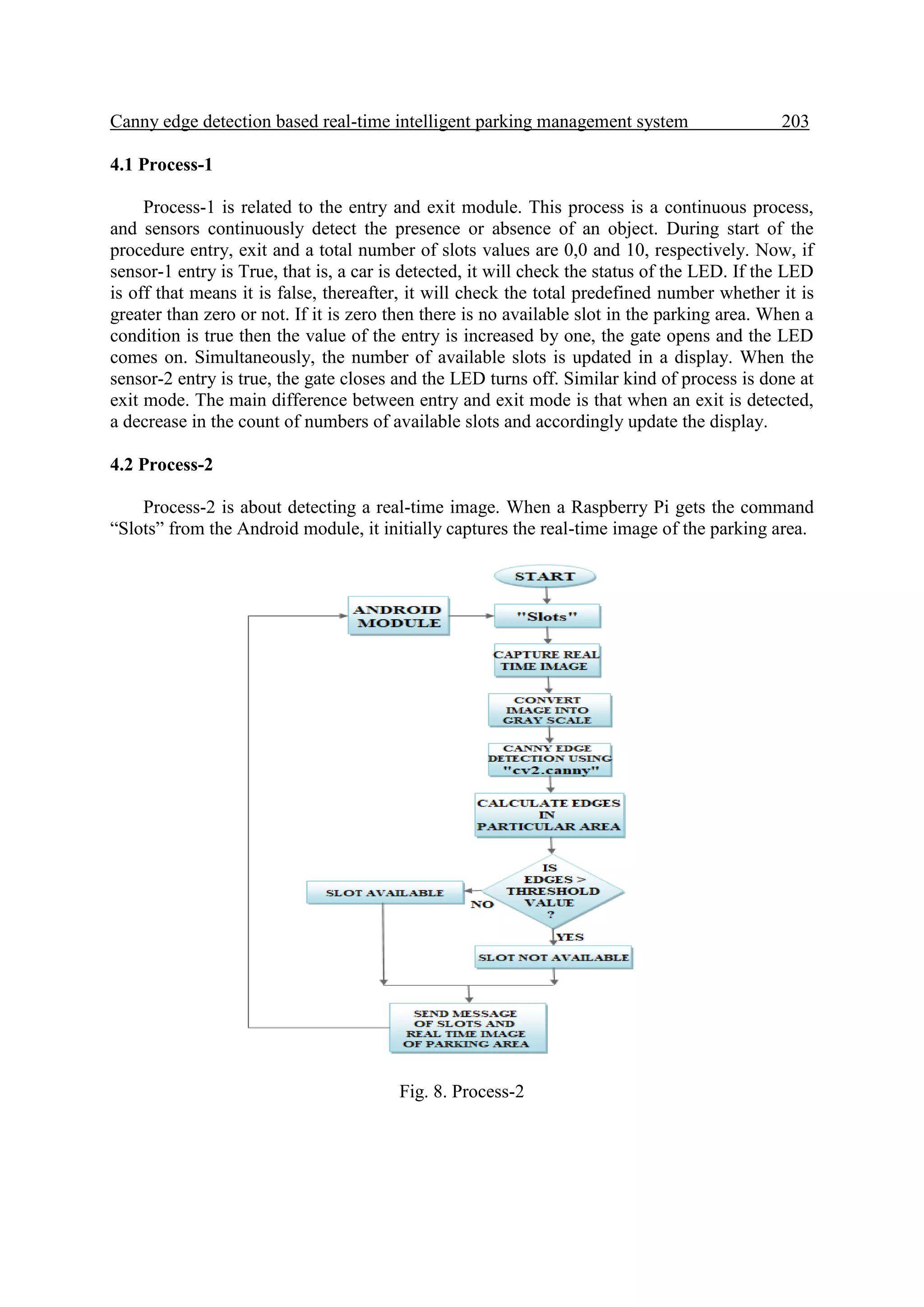 Canny edge detection based real-time intelligent parking management system 203

4.1 Process-1

Process-1 is related to the entry and exit module. This process is a continuous process, and sensors continuously detect the presence or absence of an object. During start of the procedure entry, exit and a total number of slots values are 0,0 and 10, respectively. Now, if sensor-1 entry is True, that is, a car is detected, it will check the status of the LED. If the LED is off that means it is false, thereafter, it will check the total predefined number whether it is greater than zero or not. If it is zero then there is no available slot in the parking area. When a condition is true then the value of the entry is increased by one, the gate opens and the LED comes on. Simultaneously, the number of available slots is updated in a display. When the sensor-2 entry is true, the gate closes and the LED turns off. Similar kind of process is done at exit mode. The main difference between entry and exit mode is that when an exit is detected, a decrease in the count of numbers of available slots and accordingly update the display.

4.2 Process-2

Process-2 is about detecting a real-time image. When a Raspberry Pi gets the command “Slots” from the Android module, it initially captures the real-time image of the parking area.

START
ANDROID MODULE
"Slots"
CAPTURE REAL TIME IMAGE
CONVERT IMAGE INTO GRAY SCALE
CANNY EDGE DETECTION USING "cv2.canny"
CALCULATE EDGES IN PARTICULAR AREA
IS EDGES > THRESHOLD VALUE ?
NO
SLOT AVAILABLE
YES
SLOT NOT AVAILABLE
SEND MESSAGE OF SLOTS AND REAL TIME IMAGE OF PARKING AREA

Fig. 8. Process-2